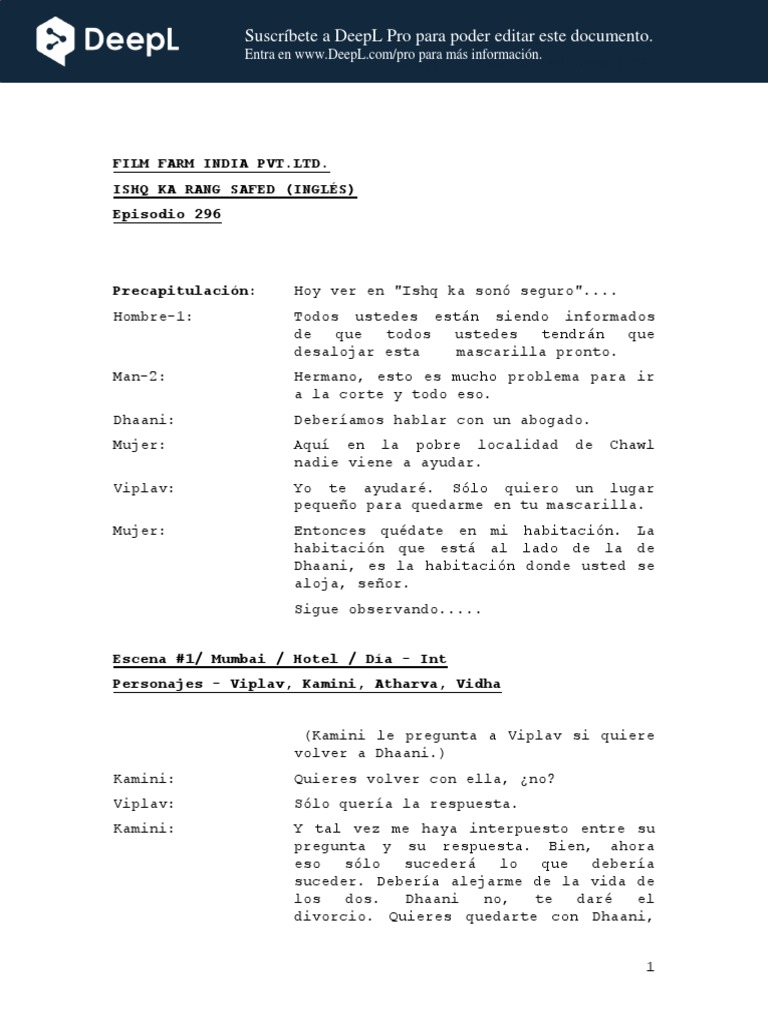 DeepL

Suscríbete a DeepL Pro para poder editar este documento.
Entra en www.DeepL.com/pro para más información.

FILM FARM INDIA PVT.LTD.

ISHQ KA RANG SAFED (INGLÉS)

Episodio 296

Precapitulación: Hoy ver en "Ishq ka sonó seguro"....

Hombre-1: Todos ustedes están siendo informados de que todos ustedes tendrán que desalojar esta mascarilla pronto.

Man-2: Hermano, esto es mucho problema para ir a la corte y todo eso.

Dhaani: Deberíamos hablar con un abogado.

Mujer: Aquí en la pobre localidad de Chawl nadie viene a ayudar.

Viplav: Yo te ayudaré. Sólo quiero un lugar pequeño para quedarme en tu mascarilla.

Mujer: Entonces quédate en mi habitación. La habitación que está al lado de la de Dhaani, es la habitación donde usted se aloja, señor.

Sigue observando.....

Escena #1/ Mumbai / Hotel / Día - Int

Personajes - Viplav, Kamini, Atharva, Vidha

(Kamini le pregunta a Viplav si quiere volver a Dhaani.)

Kamini: Quieres volver con ella, ¿no?

Viplav: Sólo quería la respuesta.

Kamini: Y tal vez me haya interpuesto entre su pregunta y su respuesta. Bien, ahora eso sólo sucederá lo que debería suceder. Debería alejarme de la vida de los dos. Dhaani no, te daré el divorcio. Quieres quedarte con Dhaani,

1